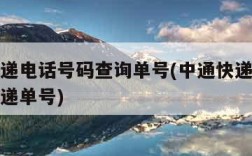 递电话号码查询单号(中通快递
递单号)